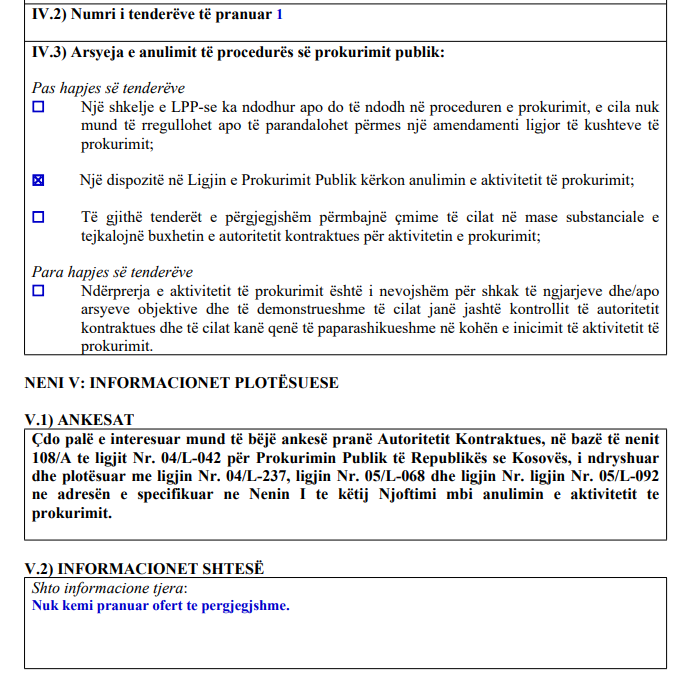 IV.2) Numri i tenderëve të pranuar 1

IV.3) Arsyeja e anulimit të procedurës së prokurimit publik:

Pas hapjes së tenderëve
☐ Një shkelje e LPP-se ka ndodhur apo do të ndodh në proceduren e prokurimit, e cila nuk mund të rregullohet apo të parandalohet përmes një amendamenti ligjor të kushteve të prokurimit;

☒ Një dispozitë në Ligjin e Prokurimit Publik kërkon anulimin e aktivitetit të prokurimit;

☐ Të gjithë tenderët e përgjegjshëm përmbajnë çmime të cilat në mase substanciale e tejkalojnë buxhetin e autoritetit kontraktues për aktivitetin e prokurimit;

Para hapjes së tenderëve
☐ Ndërprerja e aktivitetit të prokurimit është i nevojshëm për shkak të ngjarjeve dhe/apo arsyeve objektive dhe të demonstrueshme të cilat janë jashtë kontrollit të autoritetit kontraktues dhe të cilat kanë qenë të paparashikueshme në kohën e inicimit të aktivitetit të prokurimit.

NENI V: INFORMACIONET PLOTËSUESE

V.1) ANKESAT
Çdo palë e interesuar mund të bëjë ankesë pranë Autoritetit Kontraktues, në bazë të nenit 108/A te ligjit Nr. 04/L-042 për Prokurimin Publik të Republikës se Kosovës, i ndryshuar dhe plotësuar me ligjin Nr. 04/L-237, ligjin Nr. 05/L-068 dhe ligjin Nr. ligjin Nr. 05/L-092 ne adresën e specifikuar ne Nenin I te këtij Njoftimi mbi anulimin e aktivitetit te prokurimit.

V.2) INFORMACIONET SHTESË
Shto informacione tjera:
Nuk kemi pranuar ofert te pergjegjshme.